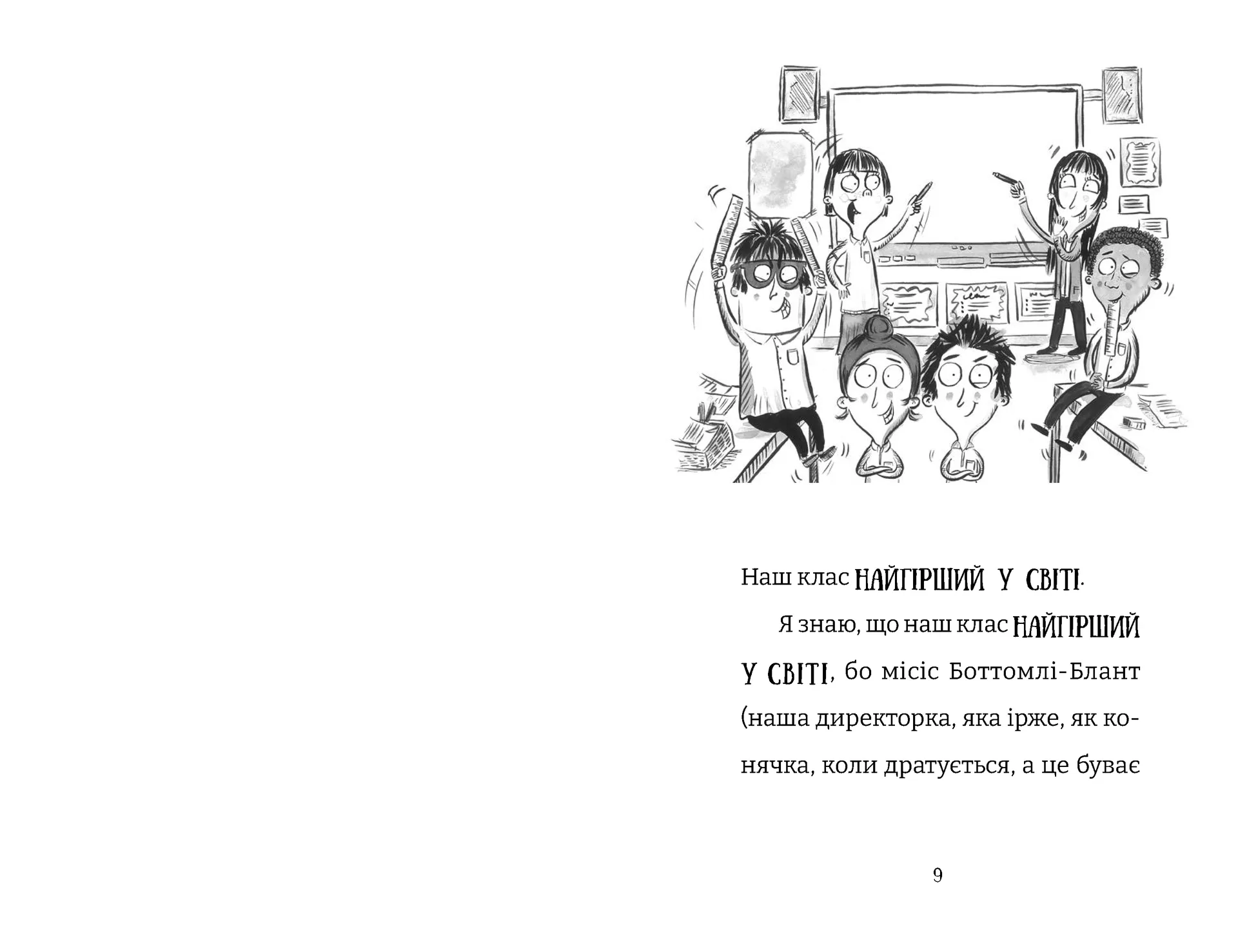 Наш клас НАЙГІРШИЙ У СВІТІ.

Я знаю, що наш клас НАЙГІРШИЙ У СВІТІ, бо місіс Боттомлі-Блант (наша директорка, яка ірже, як конячка, коли дратується, а це буває

9